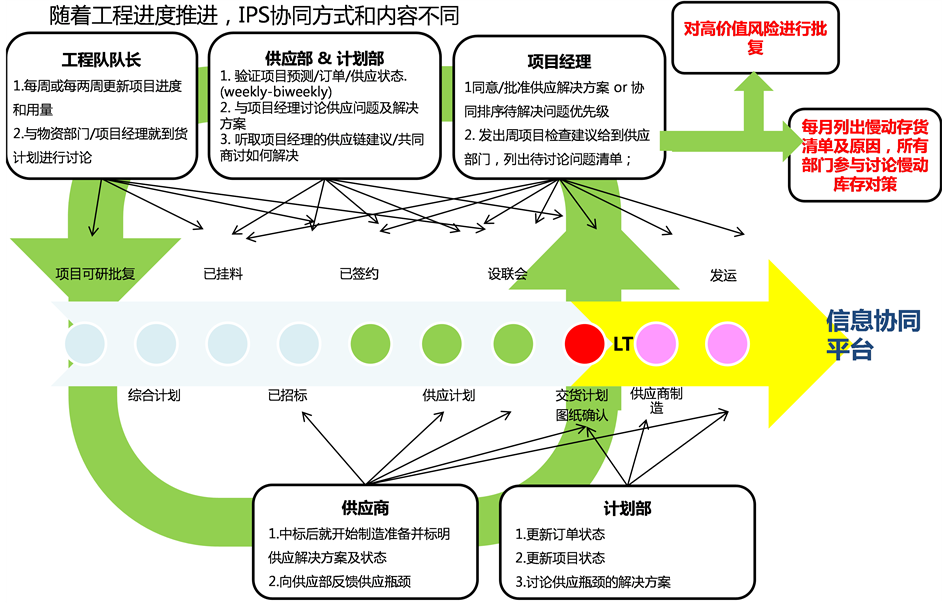 随着工程进度推进，IPS协同方式和内容不同

工程队队长
1.每周或每两周更新项目进度和用量
2.与物资部门/项目经理就到货计划进行讨论

供应部 & 计划部
1. 验证项目预测/订单/供应状态. (weekly-biweekly)
2. 与项目经理讨论供应问题及解决方案
3. 听取项目经理的供应链建议/共同商讨如何解决

项目经理
1同意/批准供应解决方案 or 协同排序待解决问题优先级
2. 发出周项目检查建议给到供应部门，列出待讨论问题清单；

对高价值风险进行批复

每月列出慢动存货清单及原因，所有部门参与讨论慢动库存对策

项目可研批复

已挂料

已签约

设联会

发运

LT

信息协同平台

综合计划

已招标

供应计划

交货计划图纸确认

供应商制造

供应商
1.中标后就开始制造准备并标明供应解决方案及状态
2.向供应部反馈供应瓶颈

计划部
1.更新订单状态
2.更新项目状态
3.讨论供应瓶颈的解决方案